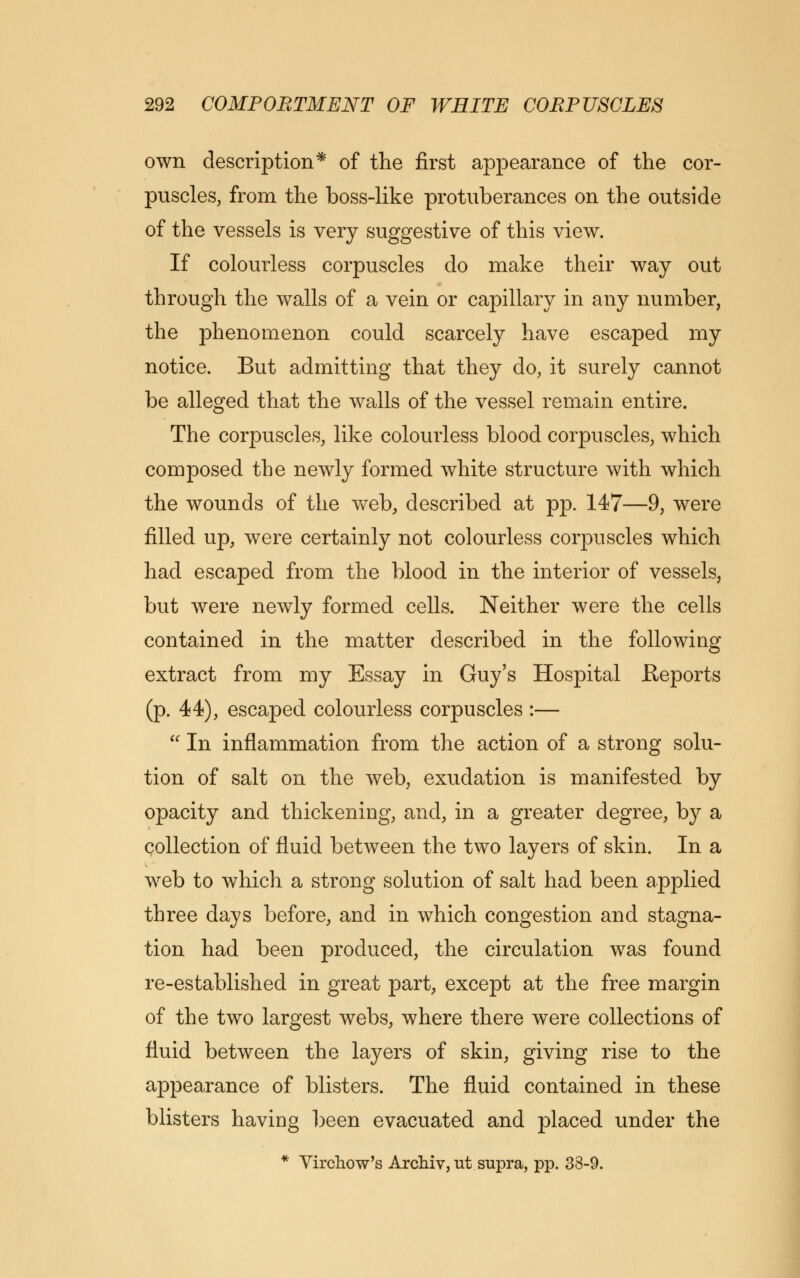 292 COMPORTMENT OF WHITE CORPUSCLES

own description* of the first appearance of the corpuscles, from the boss-like protuberances on the outside of the vessels is very suggestive of this view.

If colourless corpuscles do make their way out through the walls of a vein or capillary in any number, the phenomenon could scarcely have escaped my notice. But admitting that they do, it surely cannot be alleged that the walls of the vessel remain entire.

The corpuscles, like colourless blood corpuscles, which composed the newly formed white structure with which the wounds of the web, described at pp. 147—9, were filled up, were certainly not colourless corpuscles which had escaped from the blood in the interior of vessels, but were newly formed cells. Neither were the cells contained in the matter described in the following extract from my Essay in Guy's Hospital Reports (p. 44), escaped colourless corpuscles :—

" In inflammation from the action of a strong solution of salt on the web, exudation is manifested by opacity and thickening, and, in a greater degree, by a collection of fluid between the two layers of skin. In a web to which a strong solution of salt had been applied three days before, and in which congestion and stagnation had been produced, the circulation was found re-established in great part, except at the free margin of the two largest webs, where there were collections of fluid between the layers of skin, giving rise to the appearance of blisters. The fluid contained in these blisters having been evacuated and placed under the

* Virchow's Archiv, ut supra, pp. 38-9.